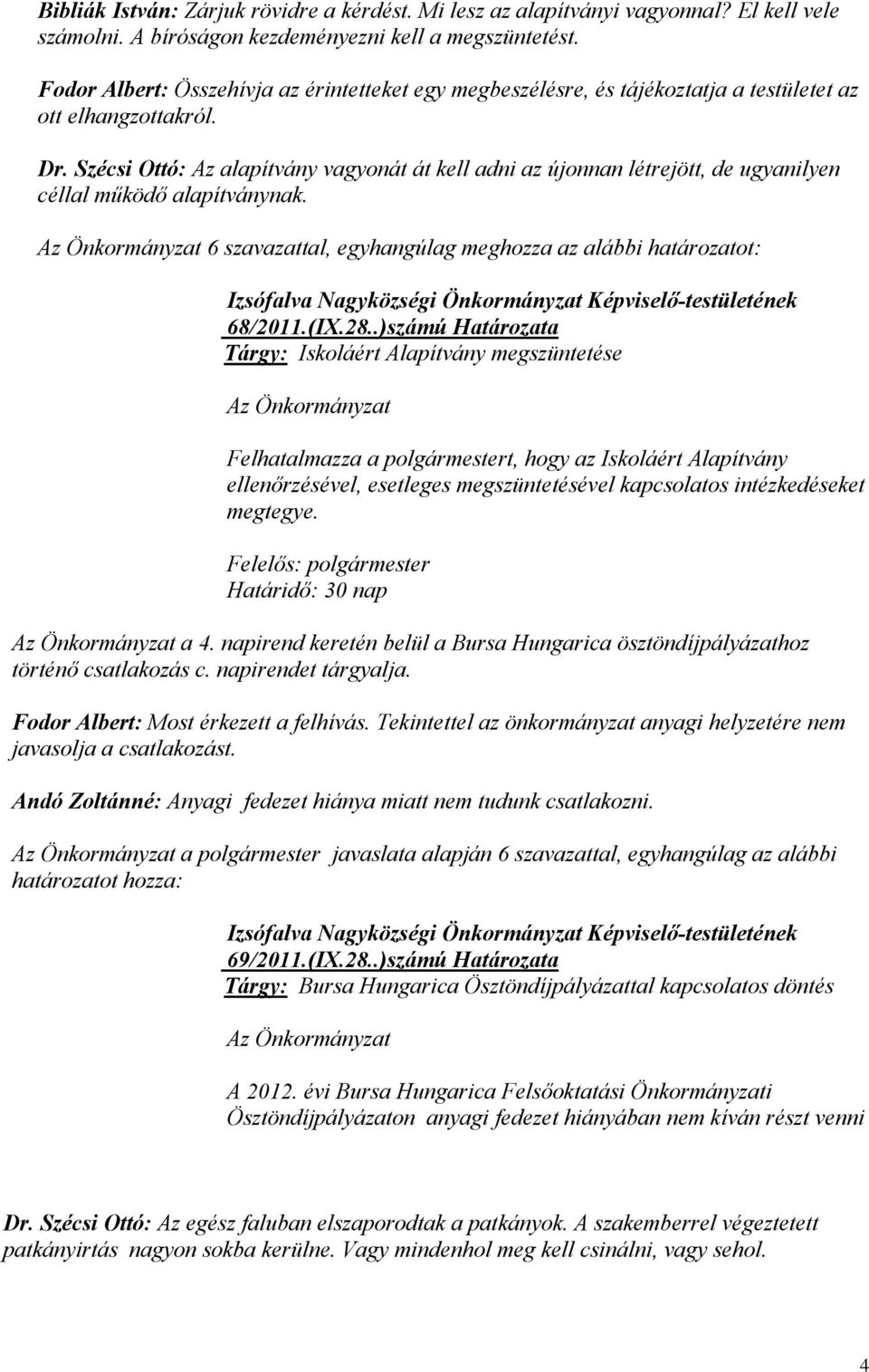 Bibliák István: Zárjuk rövidre a kérdést. Mi lesz az alapítványi vagyonnal? El kell vele számolni. A bíróságon kezdeményezni kell a megszüntetést.

Fodor Albert: Összehívja az érintetteket egy megbeszélésre, és tájékoztatja a testületet az ott elhangzottakról.

Dr. Szécsi Ottó: Az alapítvány vagyonát át kell adni az újonnan létrejött, de ugyanilyen céllal működő alapítványnak.

Az Önkormányzat 6 szavazattal, egyhangúlag meghozza az alábbi határozatot:

Izsófalva Nagyközségi Önkormányzat Képviselő-testületének 68/2011.(IX.28..)számú Határozata
Tárgy: Iskoláért Alapítvány megszüntetése

Az Önkormányzat

Felhatalmazza a polgármestert, hogy az Iskoláért Alapítvány ellenőrzésével, esetleges megszüntetésével kapcsolatos intézkedéseket megtegye.

Felelős: polgármester
Határidő: 30 nap

Az Önkormányzat a 4. napirend keretén belül a Bursa Hungarica ösztöndíjpályázathoz történő csatlakozás c. napirendet tárgyalja.

Fodor Albert: Most érkezett a felhívás. Tekintettel az önkormányzat anyagi helyzetére nem javasolja a csatlakozást.

Andó Zoltánné: Anyagi fedezet hiánya miatt nem tudunk csatlakozni.

Az Önkormányzat a polgármester javaslata alapján 6 szavazattal, egyhangúlag az alábbi határozatot hozza:

Izsófalva Nagyközségi Önkormányzat Képviselő-testületének 69/2011.(IX.28..)számú Határozata
Tárgy: Bursa Hungarica Ösztöndíjpályázattal kapcsolatos döntés

Az Önkormányzat

A 2012. évi Bursa Hungarica Felsőoktatási Önkormányzati Ösztöndíjpályázaton anyagi fedezet hiányában nem kíván részt venni

Dr. Szécsi Ottó: Az egész faluban elszaporodtak a patkányok. A szakemberrel végeztetett patkányirtás nagyon sokba kerülne. Vagy mindenhol meg kell csinálni, vagy sehol.

4